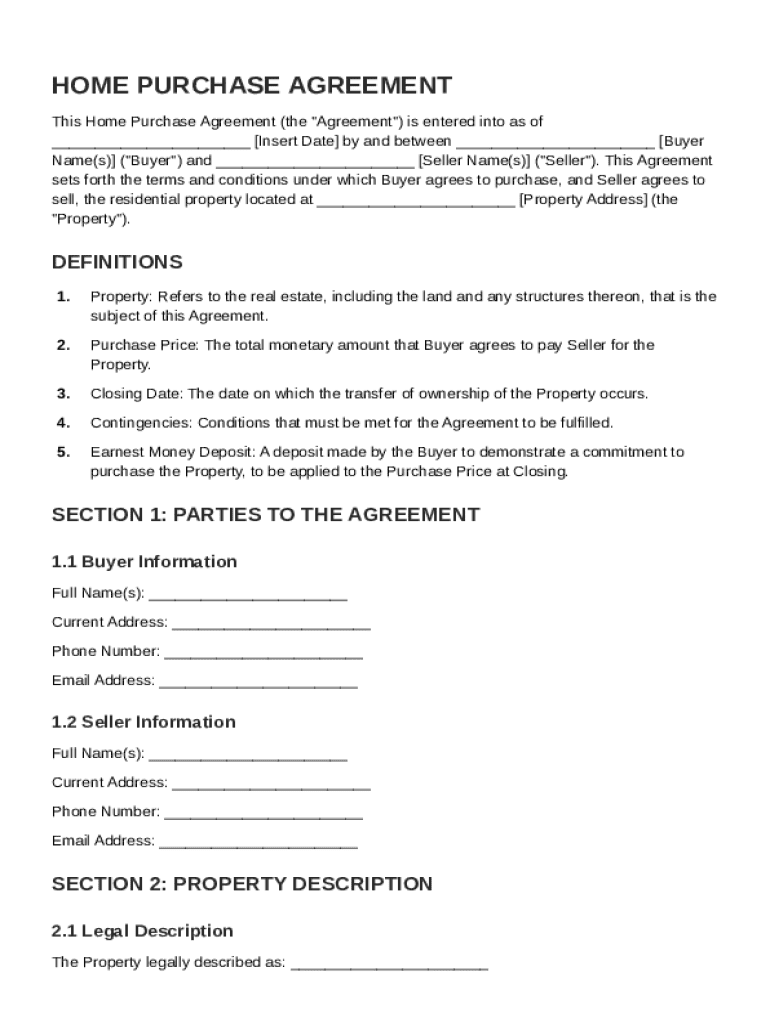 HOME PURCHASE AGREEMENT

This Home Purchase Agreement (the "Agreement") is entered into as of ________________________ [Insert Date] by and between ________________________ [Buyer Name(s)] ("Buyer") and ________________________ [Seller Name(s)] ("Seller"). This Agreement sets forth the terms and conditions under which Buyer agrees to purchase, and Seller agrees to sell, the residential property located at ________________________ [Property Address] (the "Property").

DEFINITIONS

1. Property: Refers to the real estate, including the land and any structures thereon, that is the subject of this Agreement.

2. Purchase Price: The total monetary amount that Buyer agrees to pay Seller for the Property.

3. Closing Date: The date on which the transfer of ownership of the Property occurs.

4. Contingencies: Conditions that must be met for the Agreement to be fulfilled.

5. Earnest Money Deposit: A deposit made by the Buyer to demonstrate a commitment to purchase the Property, to be applied to the Purchase Price at Closing.

SECTION 1: PARTIES TO THE AGREEMENT

1.1 Buyer Information

Full Name(s): ________________________

Current Address: ________________________

Phone Number: ________________________

Email Address: ________________________

1.2 Seller Information

Full Name(s): ________________________

Current Address: ________________________

Phone Number: ________________________

Email Address: ________________________

SECTION 2: PROPERTY DESCRIPTION

2.1 Legal Description

The Property legally described as: ________________________